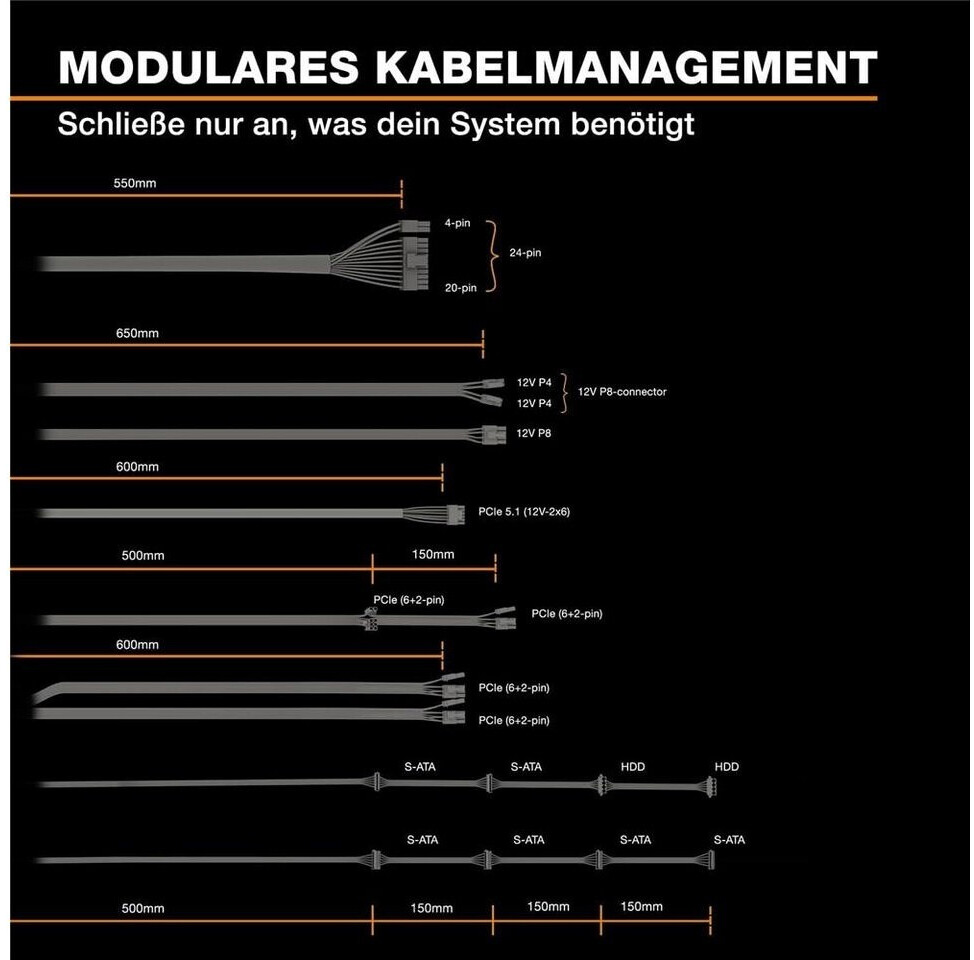 MODULARES KABELMANAGEMENT

Schließe nur an, was dein System benötigt

550mm

4-pin
24-pin
20-pin

650mm

12V P4
12V P4
12V P8-connector

12V P8

600mm

PCIe 5.1 (12V-2x6)

500mm
150mm

PCIe (6+2-pin)
PCIe (6+2-pin)

600mm

PCIe (6+2-pin)
PCIe (6+2-pin)

S-ATA
S-ATA
HDD
HDD

S-ATA
S-ATA
S-ATA
S-ATA

500mm
150mm
150mm
150mm